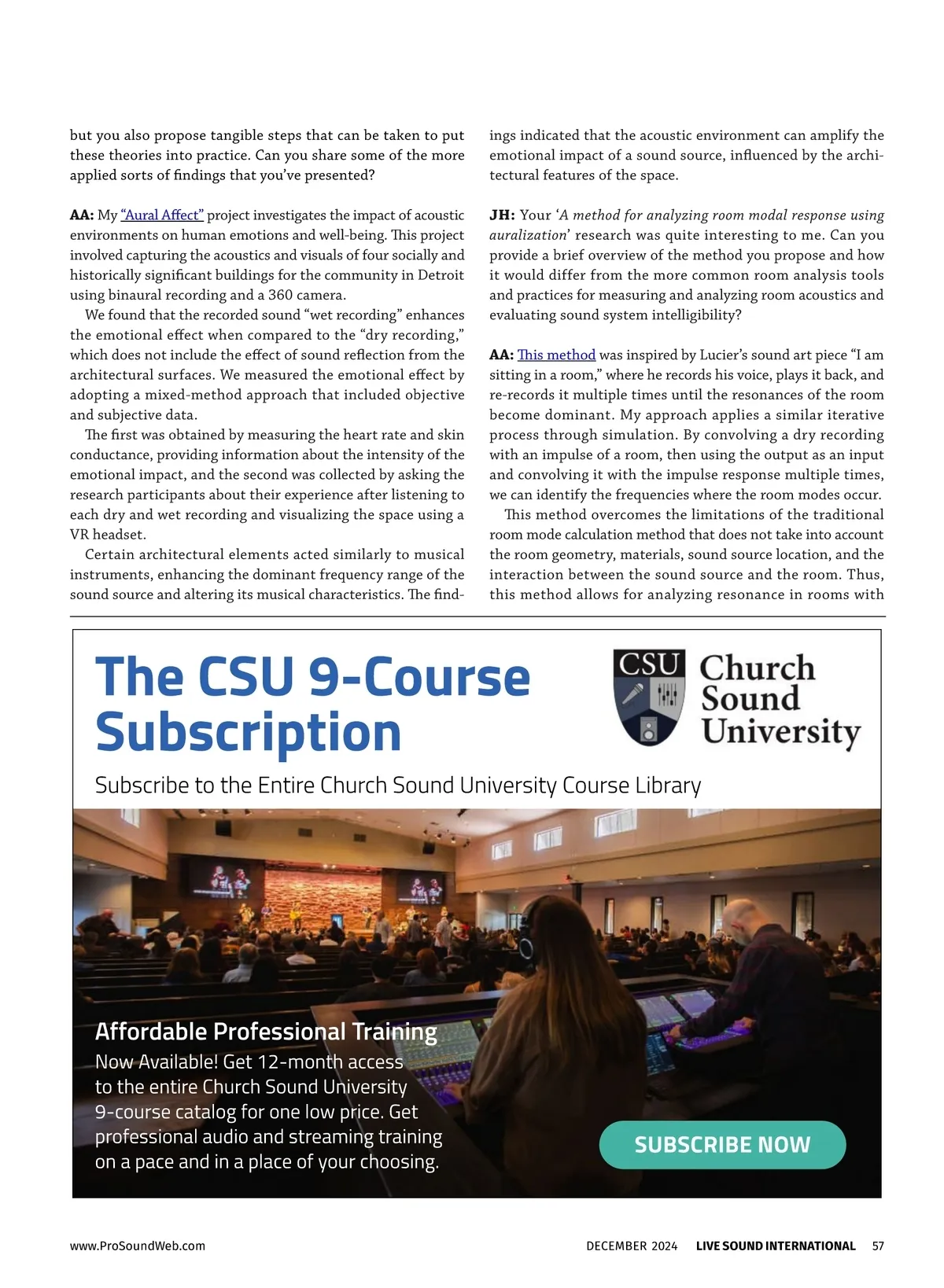 but you also propose tangible steps that can be taken to put these theories into practice. Can you share some of the more applied sorts of findings that you've presented?

AA: My "Aural Affect" project investigates the impact of acoustic environments on human emotions and well-being. This project involved capturing the acoustics and visuals of four socially and historically significant buildings for the community in Detroit using binaural recording and a 360 camera.

We found that the recorded sound "wet recording" enhances the emotional effect when compared to the "dry recording," which does not include the effect of sound reflection from the architectural surfaces. We measured the emotional effect by adopting a mixed-method approach that included objective and subjective data.

The first was obtained by measuring the heart rate and skin conductance, providing information about the intensity of the emotional impact, and the second was collected by asking the research participants about their experience after listening to each dry and wet recording and visualizing the space using a VR headset.

Certain architectural elements acted similarly to musical instruments, enhancing the dominant frequency range of the sound source and altering its musical characteristics. The findings indicated that the acoustic environment can amplify the emotional impact of a sound source, influenced by the architectural features of the space.

JH: Your 'A method for analyzing room modal response using auralization' research was quite interesting to me. Can you provide a brief overview of the method you propose and how it would differ from the more common room analysis tools and practices for measuring and analyzing room acoustics and evaluating sound system intelligibility?

AA: This method was inspired by Lucier's sound art piece "I am sitting in a room," where he records his voice, plays it back, and re-records it multiple times until the resonances of the room become dominant. My approach applies a similar iterative process through simulation. By convolving a dry recording with an impulse of a room, then using the output as an input and convolving it with the impulse response multiple times, we can identify the frequencies where the room modes occur.

This method overcomes the limitations of the traditional room mode calculation method that does not take into account the room geometry, materials, sound source location, and the interaction between the sound source and the room. Thus, this method allows for analyzing resonance in rooms with

The CSU 9-Course Subscription

CSU Church Sound University

Subscribe to the Entire Church Sound University Course Library

Affordable Professional Training
Now Available! Get 12-month access to the entire Church Sound University 9-course catalog for one low price. Get professional audio and streaming training on a pace and in a place of your choosing.

SUBSCRIBE NOW

www.ProSoundWeb.com DECEMBER 2024 LIVE SOUND INTERNATIONAL 57